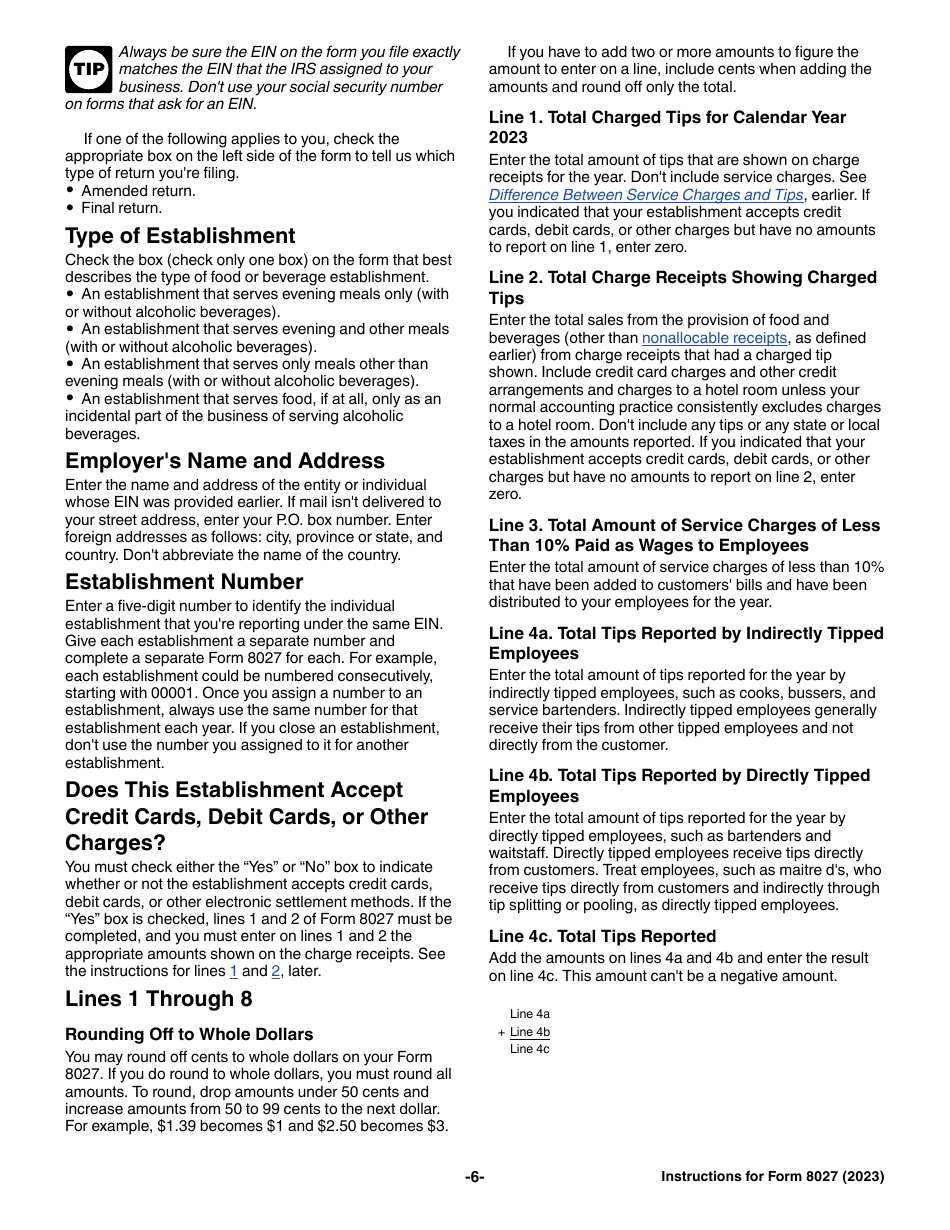 TIP Always be sure the EIN on the form you file exactly matches the EIN that the IRS assigned to your business. Don't use your social security number on forms that ask for an EIN.

If one of the following applies to you, check the appropriate box on the left side of the form to tell us which type of return you're filing.
• Amended return.
• Final return.

Type of Establishment

Check the box (check only one box) on the form that best describes the type of food or beverage establishment.
• An establishment that serves evening meals only (with or without alcoholic beverages).
• An establishment that serves evening and other meals (with or without alcoholic beverages).
• An establishment that serves only meals other than evening meals (with or without alcoholic beverages).
• An establishment that serves food, if at all, only as an incidental part of the business of serving alcoholic beverages.

Employer's Name and Address

Enter the name and address of the entity or individual whose EIN was provided earlier. If mail isn't delivered to your street address, enter your P.O. box number. Enter foreign addresses as follows: city, province or state, and country. Don't abbreviate the name of the country.

Establishment Number

Enter a five-digit number to identify the individual establishment that you're reporting under the same EIN. Give each establishment a separate number and complete a separate Form 8027 for each. For example, each establishment could be numbered consecutively, starting with 00001. Once you assign a number to an establishment, always use the same number for that establishment each year. If you close an establishment, don't use the number you assigned to it for another establishment.

Does This Establishment Accept Credit Cards, Debit Cards, or Other Charges?

You must check either the "Yes" or "No" box to indicate whether or not the establishment accepts credit cards, debit cards, or other electronic settlement methods. If the "Yes" box is checked, lines 1 and 2 of Form 8027 must be completed, and you must enter on lines 1 and 2 the appropriate amounts shown on the charge receipts. See the instructions for lines 1 and 2, later.

Lines 1 Through 8

Rounding Off to Whole Dollars

You may round off cents to whole dollars on your Form 8027. If you do round to whole dollars, you must round all amounts. To round, drop amounts under 50 cents and increase amounts from 50 to 99 cents to the next dollar. For example, $1.39 becomes $1 and $2.50 becomes $3.

If you have to add two or more amounts to figure the amount to enter on a line, include cents when adding the amounts and round off only the total.

Line 1. Total Charged Tips for Calendar Year 2023

Enter the total amount of tips that are shown on charge receipts for the year. Don't include service charges. See Difference Between Service Charges and Tips, earlier. If you indicated that your establishment accepts credit cards, debit cards, or other charges but have no amounts to report on line 1, enter zero.

Line 2. Total Charge Receipts Showing Charged Tips

Enter the total sales from the provision of food and beverages (other than nonallocable receipts, as defined earlier) from charge receipts that had a charged tip shown. Include credit card charges and other credit arrangements and charges to a hotel room unless your normal accounting practice consistently excludes charges to a hotel room. Don't include any tips or any state or local taxes in the amounts reported. If you indicated that your establishment accepts credit cards, debit cards, or other charges but have no amounts to report on line 2, enter zero.

Line 3. Total Amount of Service Charges of Less Than 10% Paid as Wages to Employees

Enter the total amount of service charges of less than 10% that have been added to customers' bills and have been distributed to your employees for the year.

Line 4a. Total Tips Reported by Indirectly Tipped Employees

Enter the total amount of tips reported for the year by indirectly tipped employees, such as cooks, bussers, and service bartenders. Indirectly tipped employees generally receive their tips from other tipped employees and not directly from the customer.

Line 4b. Total Tips Reported by Directly Tipped Employees

Enter the total amount of tips reported for the year by directly tipped employees, such as bartenders and waitstaff. Directly tipped employees receive tips directly from customers. Treat employees, such as maitre d's, who receive tips directly from customers and indirectly through tip splitting or pooling, as directly tipped employees.

Line 4c. Total Tips Reported

Add the amounts on lines 4a and 4b and enter the result on line 4c. This amount can't be a negative amount.

Line 4a
+ Line 4b
Line 4c

-6-

Instructions for Form 8027 (2023)